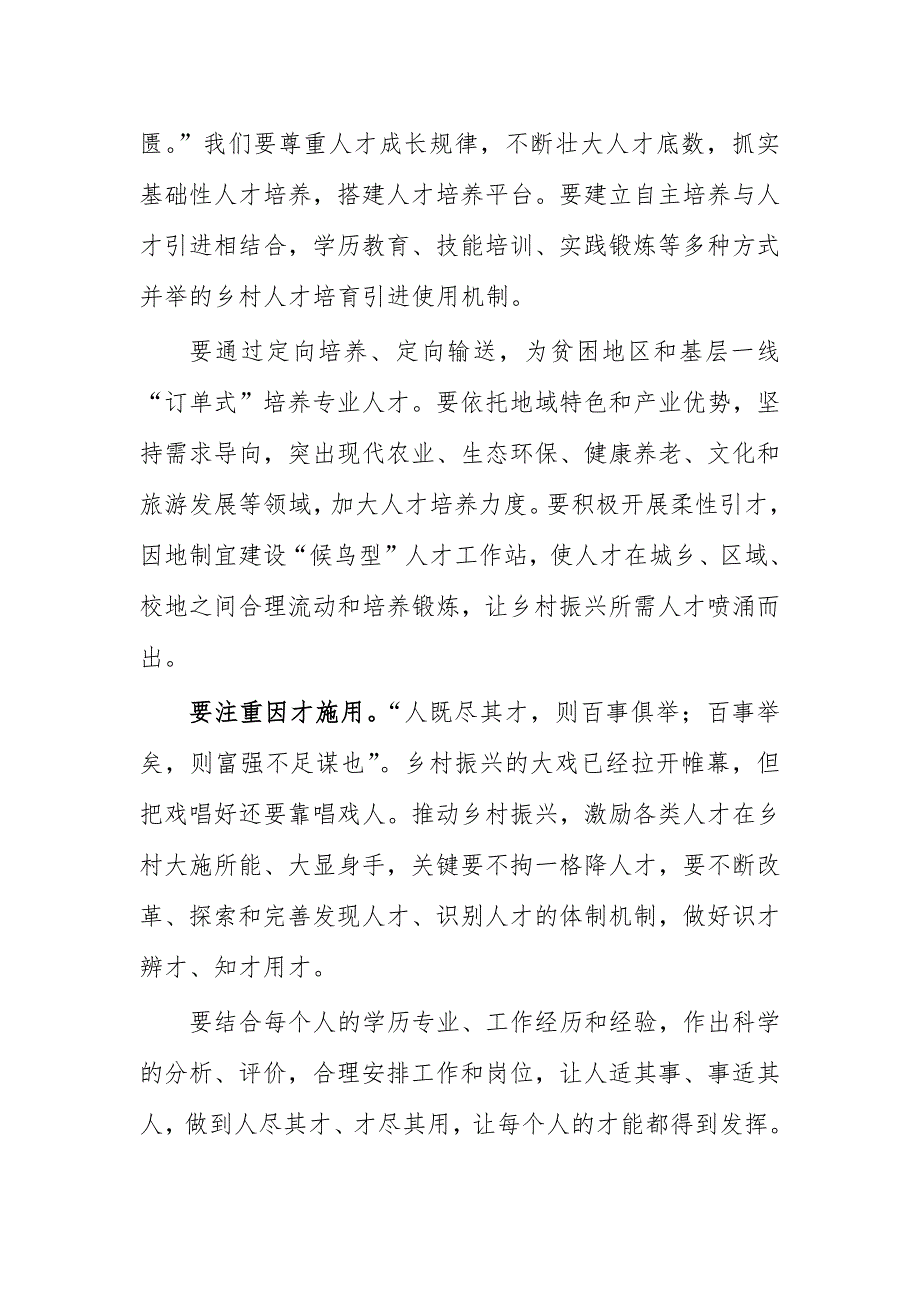 匮。”我们要尊重人才成长规律，不断壮大人才底数，抓实基础性人才培养，搭建人才培养平台。要建立自主培养与人才引进相结合，学历教育、技能培训、实践锻炼等多种方式并举的乡村人才培育引进使用机制。

要通过定向培养、定向输送，为贫困地区和基层一线“订单式”培养专业人才。要依托地域特色和产业优势，坚持需求导向，突出现代农业、生态环保、健康养老、文化和旅游发展等领域，加大人才培养力度。要积极开展柔性引才，因地制宜建设“候鸟型”人才工作站，使人才在城乡、区域、校地之间合理流动和培养锻炼，让乡村振兴所需人才喷涌而出。

要注重因才施用。“人既尽其才，则百事俱举；百事举矣，则富强不足谋也”。乡村振兴的大戏已经拉开帷幕，但把戏唱好还要靠唱戏人。推动乡村振兴，激励各类人才在乡村大施所能、大显身手，关键要不拘一格降人才，要不断改革、探索和完善发现人才、识别人才的体制机制，做好识才辨才、知才用才。

要结合每个人的学历专业、工作经历和经验，作出科学的分析、评价，合理安排工作和岗位，让人适其事、事适其人，做到人尽其才、才尽其用，让每个人的才能都得到发挥。